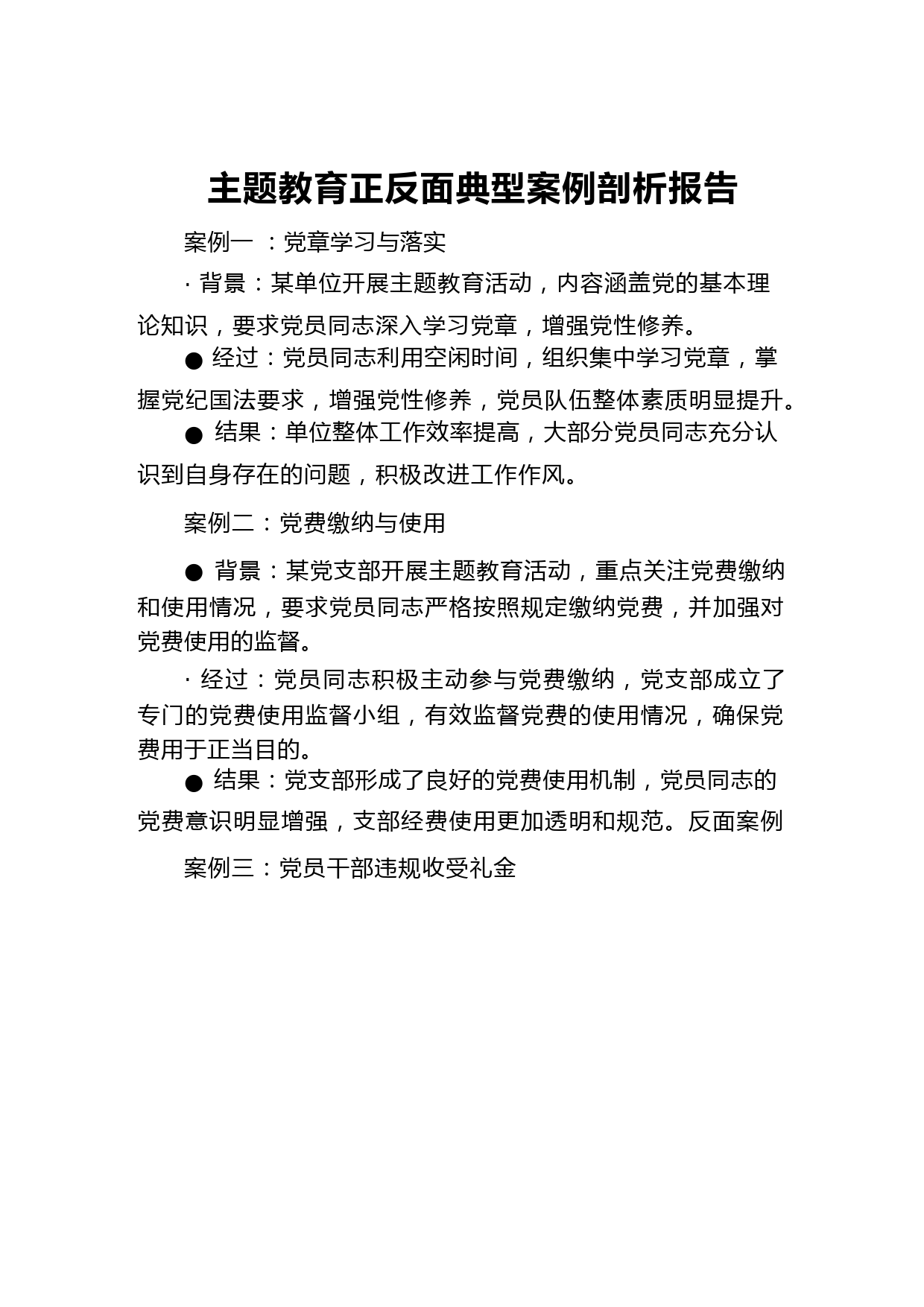 主题教育正反面典型案例剖析报告

案例一 ：党章学习与落实

· 背景：某单位开展主题教育活动，内容涵盖党的基本理论知识，要求党员同志深入学习党章，增强党性修养。

● 经过：党员同志利用空闲时间，组织集中学习党章，掌握党纪国法要求，增强党性修养，党员队伍整体素质明显提升。

● 结果：单位整体工作效率提高，大部分党员同志充分认识到自身存在的问题，积极改进工作作风。

案例二：党费缴纳与使用

● 背景：某党支部开展主题教育活动，重点关注党费缴纳和使用情况，要求党员同志严格按照规定缴纳党费，并加强对党费使用的监督。

· 经过：党员同志积极主动参与党费缴纳，党支部成立了专门的党费使用监督小组，有效监督党费的使用情况，确保党费用于正当目的。

● 结果：党支部形成了良好的党费使用机制，党员同志的党费意识明显增强，支部经费使用更加透明和规范。反面案例

案例三：党员干部违规收受礼金